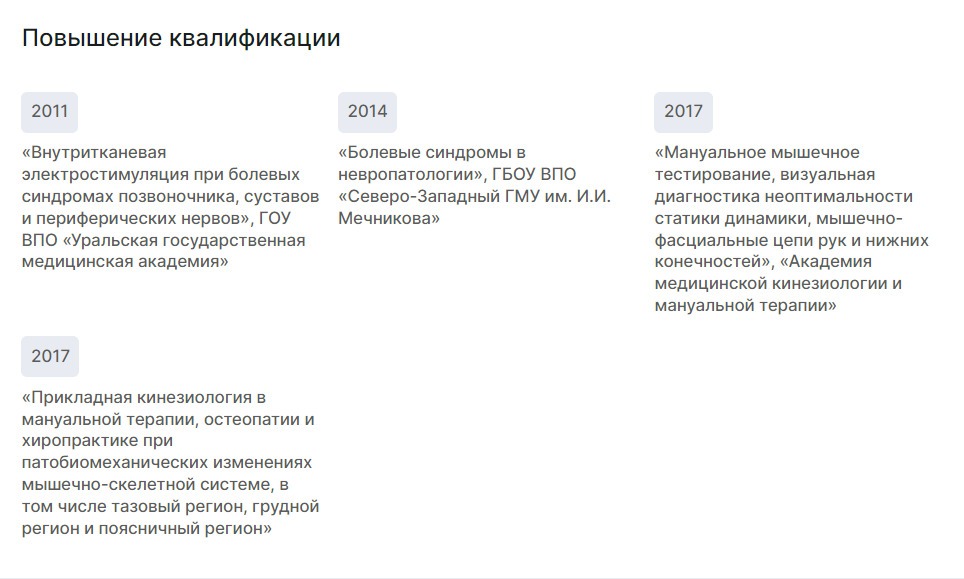 Повышение квалификации

2011

«Внутритканевая электростимуляция при болевых синдромах позвоночника, суставов и периферических нервов», ГОУ ВПО «Уральская государственная медицинская академия»

2014

«Болевые синдромы в невропатологии», ГБОУ ВПО «Северо-Западный ГМУ им. И.И. Мечникова»

2017

«Мануальное мышечное тестирование, визуальная диагностика неоптимальности статики динамики, мышечно-фасциальные цепи рук и нижних конечностей», «Академия медицинской кинезиологии и мануальной терапии»

2017

«Прикладная кинезиология в мануальной терапии, остеопатии и хиропрактике при патобиомеханических изменениях мышечно-скелетной системе, в том числе тазовый регион, грудной регион и поясничный регион»